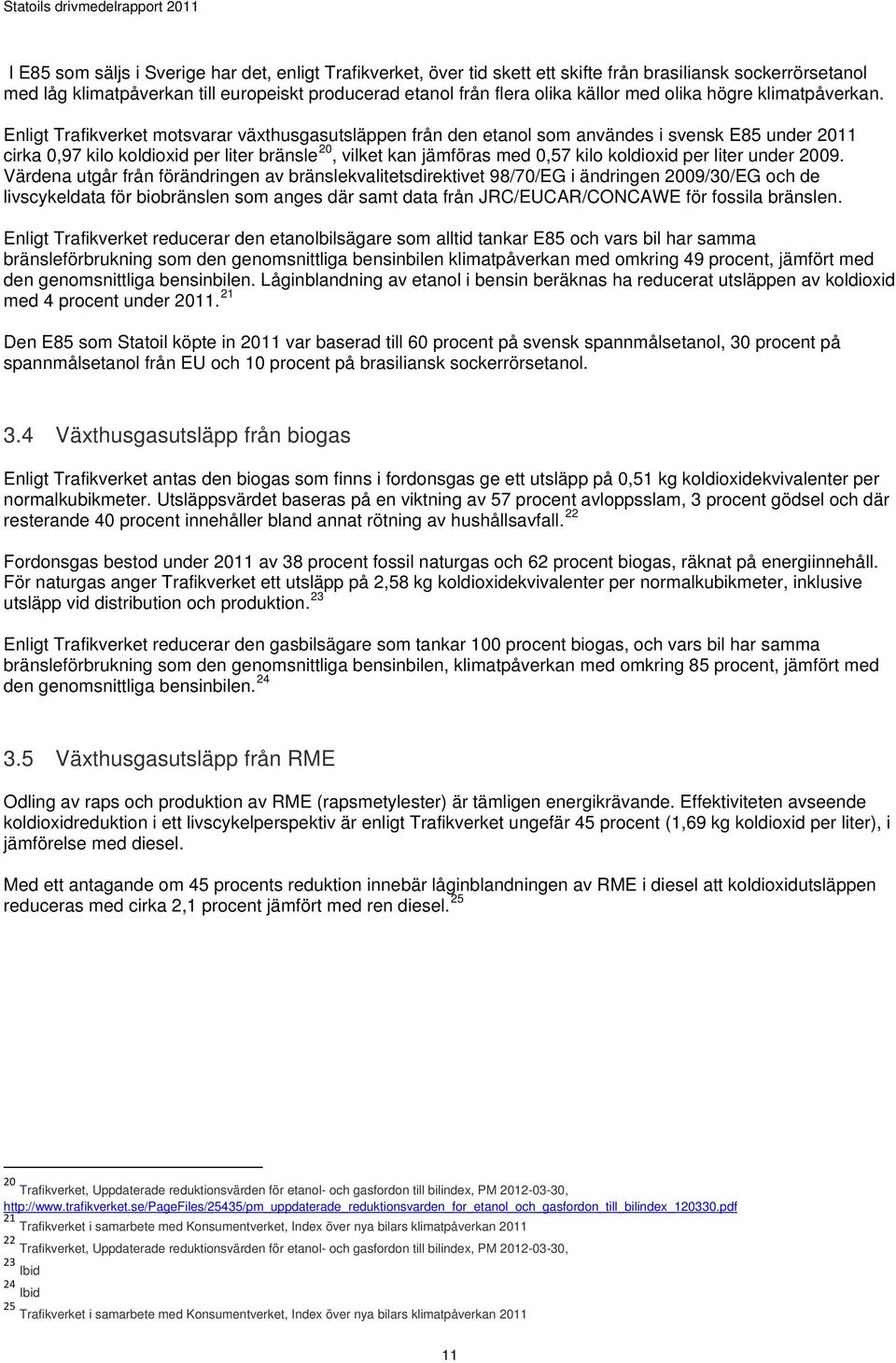 Statoils drivmedelrapport 2011

I E85 som säljs i Sverige har det, enligt Trafikverket, över tid skett ett skifte från brasiliansk sockerrörsetanol med låg klimatpåverkan till europeiskt producerad etanol från flera olika källor med olika högre klimatpåverkan. Enligt Trafikverket motsvarar växthusgasutsläppen från den etanol som användes i svensk E85 under 2011 cirka 0,97 kilo koldioxid per liter bränsle $^{20}$, vilket kan jämföras med 0,57 kilo koldioxid per liter under 2009. Värdena utgår från förändringen av bränslekvalitetsdirektivet 98/70/EG i ändringen 2009/30/EG och de livscykeldata för biobränslen som anges där samt data från JRC/EUCAR/CONCAWE för fossila bränslen.

Enligt Trafikverket reducerar den etanolbilsägare som alltid tankar E85 och vars bil har samma bränsleförbrukning som den genomsnittliga bensinbilen klimatpåverkan med omkring 49 procent, jämfört med den genomsnittliga bensinbilen. Låginblandning av etanol i bensin beräknas ha reducerat utsläppen av koldioxid med 4 procent under 2011. $^{21}$

Den E85 som Statoil köpte in 2011 var baserad till 60 procent på svensk spannmålsetanol, 30 procent på spannmålsetanol från EU och 10 procent på brasiliansk sockerrörsetanol.

3.4 Växthusgasutsläpp från biogas

Enligt Trafikverket antas den biogas som finns i fordonsgas ge ett utsläpp på 0,51 kg koldioxidekvivalenter per normalkubikmeter. Utsläppsvärdet baseras på en viktning av 57 procent avloppsslam, 3 procent gödsel och där resterande 40 procent innehåller bland annat rötning av hushållsavfall. $^{22}$

Fordonsgas bestod under 2011 av 38 procent fossil naturgas och 62 procent biogas, räknat på energiinnehåll. För naturgas anger Trafikverket ett utsläpp på 2,58 kg koldioxidekvivalenter per normalkubikmeter, inklusive utsläpp vid distribution och produktion. $^{23}$

Enligt Trafikverket reducerar den gasbilsägare som tankar 100 procent biogas, och vars bil har samma bränsleförbrukning som den genomsnittliga bensinbilen, klimatpåverkan med omkring 85 procent, jämfört med den genomsnittliga bensinbilen. $^{24}$

3.5 Växthusgasutsläpp från RME

Odling av raps och produktion av RME (rapsmetylester) är tämligen energikrävande. Effektiviteten avseende koldioxidreduktion i ett livscykelperspektiv är enligt Trafikverket ungefär 45 procent (1,69 kg koldioxid per liter), i jämförelse med diesel.

Med ett antagande om 45 procents reduktion innebär låginblandningen av RME i diesel att koldioxidutsläppen reduceras med cirka 2,1 procent jämfört med ren diesel. $^{25}$

$^{20}$ Trafikverket, Uppdaterade reduktionsvärden för etanol- och gasfordon till bilindex, PM 2012-03-30, http://www.trafikverket.se/PageFiles/25435/pm_uppdaterade_reduktionsvarden_for_etanol_och_gasfordon_till_bilindex_120330.pdf
$^{21}$ Trafikverket i samarbete med Konsumentverket, Index över nya bilars klimatpåverkan 2011
$^{22}$ Trafikverket, Uppdaterade reduktionsvärden för etanol- och gasfordon till bilindex, PM 2012-03-30,
$^{23}$ Ibid
$^{24}$ Ibid
$^{25}$ Trafikverket i samarbete med Konsumentverket, Index över nya bilars klimatpåverkan 2011

11